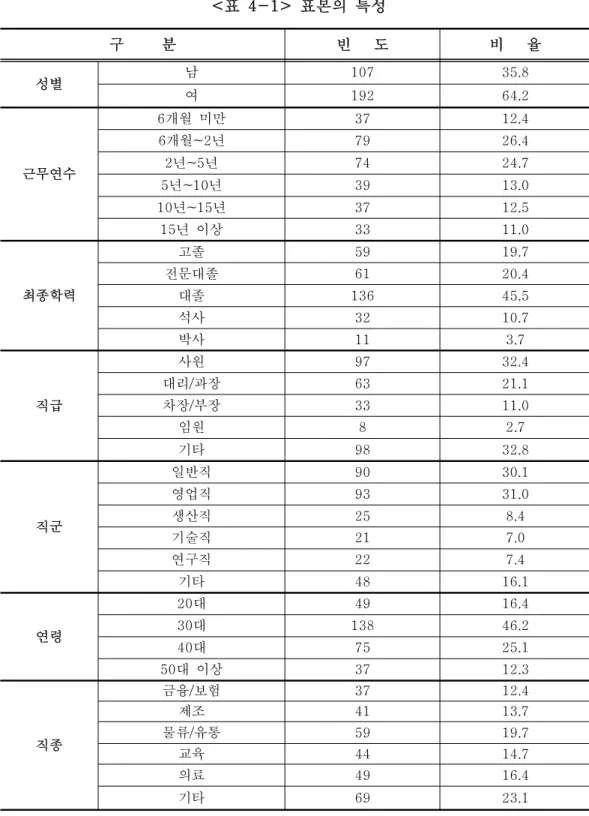 <표 4-1> 표본의 특성

| 구 분 | | 빈 도 | 비 율 |
|---|---|---|---|
| 성별 | 남 | 107 | 35.8 |
| | 여 | 192 | 64.2 |
| 근무연수 | 6개월 미만 | 37 | 12.4 |
| | 6개월~2년 | 79 | 26.4 |
| | 2년~5년 | 74 | 24.7 |
| | 5년~10년 | 39 | 13.0 |
| | 10년~15년 | 37 | 12.5 |
| | 15년 이상 | 33 | 11.0 |
| 최종학력 | 고졸 | 59 | 19.7 |
| | 전문대졸 | 61 | 20.4 |
| | 대졸 | 136 | 45.5 |
| | 석사 | 32 | 10.7 |
| | 박사 | 11 | 3.7 |
| 직급 | 사원 | 97 | 32.4 |
| | 대리/과장 | 63 | 21.1 |
| | 차장/부장 | 33 | 11.0 |
| | 임원 | 8 | 2.7 |
| | 기타 | 98 | 32.8 |
| 직군 | 일반직 | 90 | 30.1 |
| | 영업직 | 93 | 31.0 |
| | 생산직 | 25 | 8.4 |
| | 기술직 | 21 | 7.0 |
| | 연구직 | 22 | 7.4 |
| | 기타 | 48 | 16.1 |
| 연령 | 20대 | 49 | 16.4 |
| | 30대 | 138 | 46.2 |
| | 40대 | 75 | 25.1 |
| | 50대 이상 | 37 | 12.3 |
| 직종 | 금융/보험 | 37 | 12.4 |
| | 제조 | 41 | 13.7 |
| | 물류/유통 | 59 | 19.7 |
| | 교육 | 44 | 14.7 |
| | 의료 | 49 | 16.4 |
| | 기타 | 69 | 23.1 |